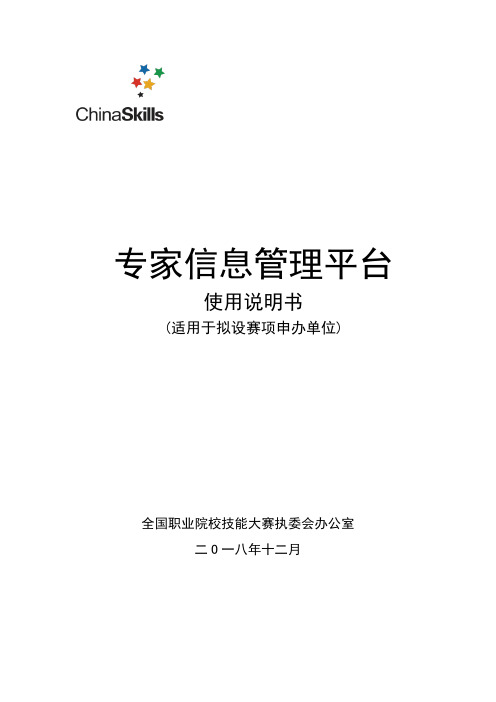 ChinaSkills

专家信息管理平台

使用说明书

（适用于拟设赛项申办单位）

全国职业院校技能大赛执委会办公室

二０一八年十二月